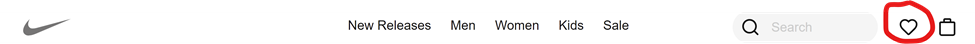 New Releases Men Women Kids Sale

Search